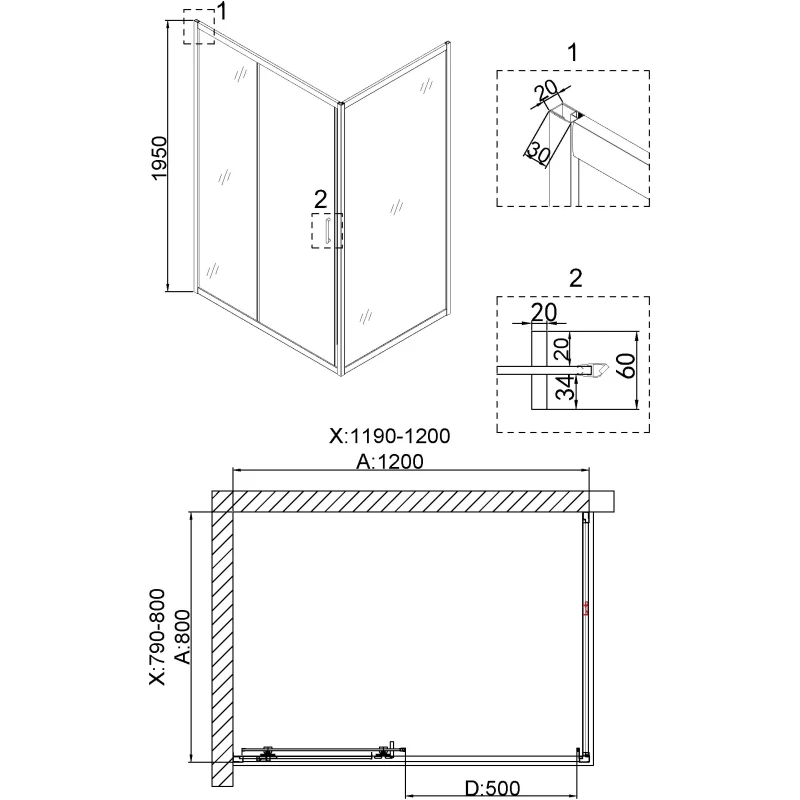 1
1950
2
1
20
30
2
20
20
34
60
X:1190-1200
A:1200
X:790-800
A:800
D:500